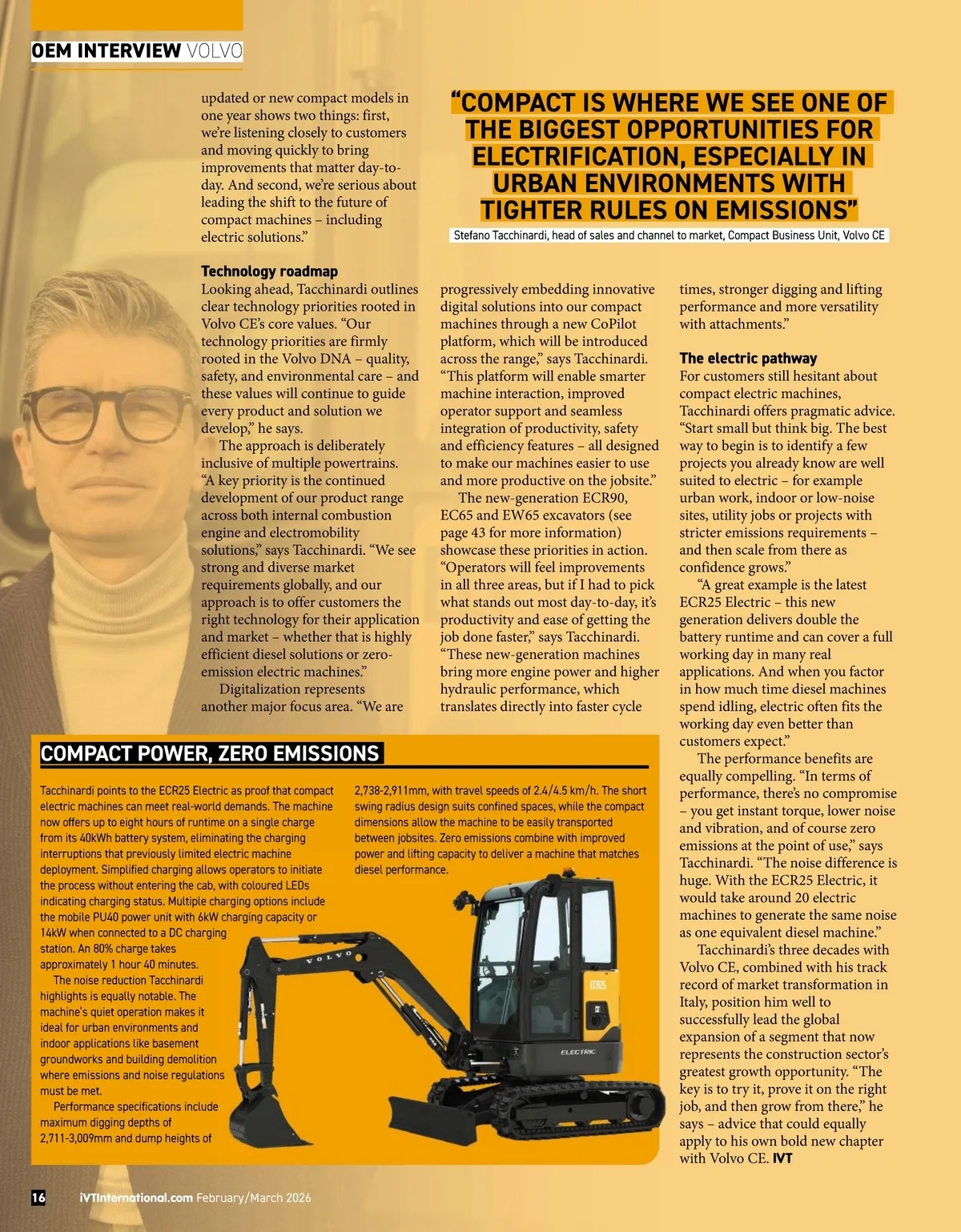 OEM INTERVIEW VOLVO

updated or new compact models in one year shows two things: first, we're listening closely to customers and moving quickly to bring improvements that matter day-to-day. And second, we're serious about leading the shift to the future of compact machines – including electric solutions."

"COMPACT IS WHERE WE SEE ONE OF THE BIGGEST OPPORTUNITIES FOR ELECTRIFICATION, ESPECIALLY IN URBAN ENVIRONMENTS WITH TIGHTER RULES ON EMISSIONS"

Stefano Tacchinardi, head of sales and channel to market, Compact Business Unit, Volvo CE

Technology roadmap
Looking ahead, Tacchinardi outlines clear technology priorities rooted in Volvo CE's core values. "Our technology priorities are firmly rooted in the Volvo DNA – quality, safety, and environmental care – and these values will continue to guide every product and solution we develop," he says.

The approach is deliberately inclusive of multiple powertrains. "A key priority is the continued development of our product range across both internal combustion engine and electromobility solutions," says Tacchinardi. "We see strong and diverse market requirements globally, and our approach is to offer customers the right technology for their application and market – whether that is highly efficient diesel solutions or zero-emission electric machines."

Digitalization represents another major focus area. "We are progressively embedding innovative digital solutions into our compact machines through a new CoPilot platform, which will be introduced across the range," says Tacchinardi. "This platform will enable smarter machine interaction, improved operator support and seamless integration of productivity, safety and efficiency features – all designed to make our machines easier to use and more productive on the jobsite."

The new-generation ECR90, EC65 and EW65 excavators (see page 43 for more information) showcase these priorities in action. "Operators will feel improvements in all three areas, but if I had to pick what stands out most day-to-day, it's productivity and ease of getting the job done faster," says Tacchinardi. "These new-generation machines bring more engine power and higher hydraulic performance, which translates directly into faster cycle times, stronger digging and lifting performance and more versatility with attachments."

The electric pathway
For customers still hesitant about compact electric machines, Tacchinardi offers pragmatic advice. "Start small but think big. The best way to begin is to identify a few projects you already know are well suited to electric – for example urban work, indoor or low-noise sites, utility jobs or projects with stricter emissions requirements – and then scale from there as confidence grows."

"A great example is the latest ECR25 Electric – this new generation delivers double the battery runtime and can cover a full working day in many real applications. And when you factor in how much time diesel machines spend idling, electric often fits the working day even better than customers expect."

The performance benefits are equally compelling. "In terms of performance, there's no compromise – you get instant torque, lower noise and vibration, and of course zero emissions at the point of use," says Tacchinardi. "The noise difference is huge. With the ECR25 Electric, it would take around 20 electric machines to generate the same noise as one equivalent diesel machine."

Tacchinardi's three decades with Volvo CE, combined with his track record of market transformation in Italy, position him well to successfully lead the global expansion of a segment that now represents the construction sector's greatest growth opportunity. "The key is to try it, prove it on the right job, and then grow from there," he says – advice that could equally apply to his own bold new chapter with Volvo CE. IVT

COMPACT POWER, ZERO EMISSIONS

Tacchinardi points to the ECR25 Electric as proof that compact electric machines can meet real-world demands. The machine now offers up to eight hours of runtime on a single charge from its 40kWh battery system, eliminating the charging interruptions that previously limited electric machine deployment. Simplified charging allows operators to initiate the process without entering the cab, with coloured LEDs indicating charging status. Multiple charging options include the mobile PU40 power unit with 6kW charging capacity or 14kW when connected to a DC charging station. An 80% charge takes approximately 1 hour 40 minutes.

The noise reduction Tacchinardi highlights is equally notable. The machine's quiet operation makes it ideal for urban environments and indoor applications like basement groundworks and building demolition where emissions and noise regulations must be met.

Performance specifications include maximum digging depths of 2,711-3,009mm and dump heights of 2,738-2,911mm, with travel speeds of 2.4/4.5 km/h. The short swing radius design suits confined spaces, while the compact dimensions allow the machine to be easily transported between jobsites. Zero emissions combine with improved power and lifting capacity to deliver a machine that matches diesel performance.

VOLVO
ECR25
ELECTRIC

16 iVTInternational.com February/March 2026